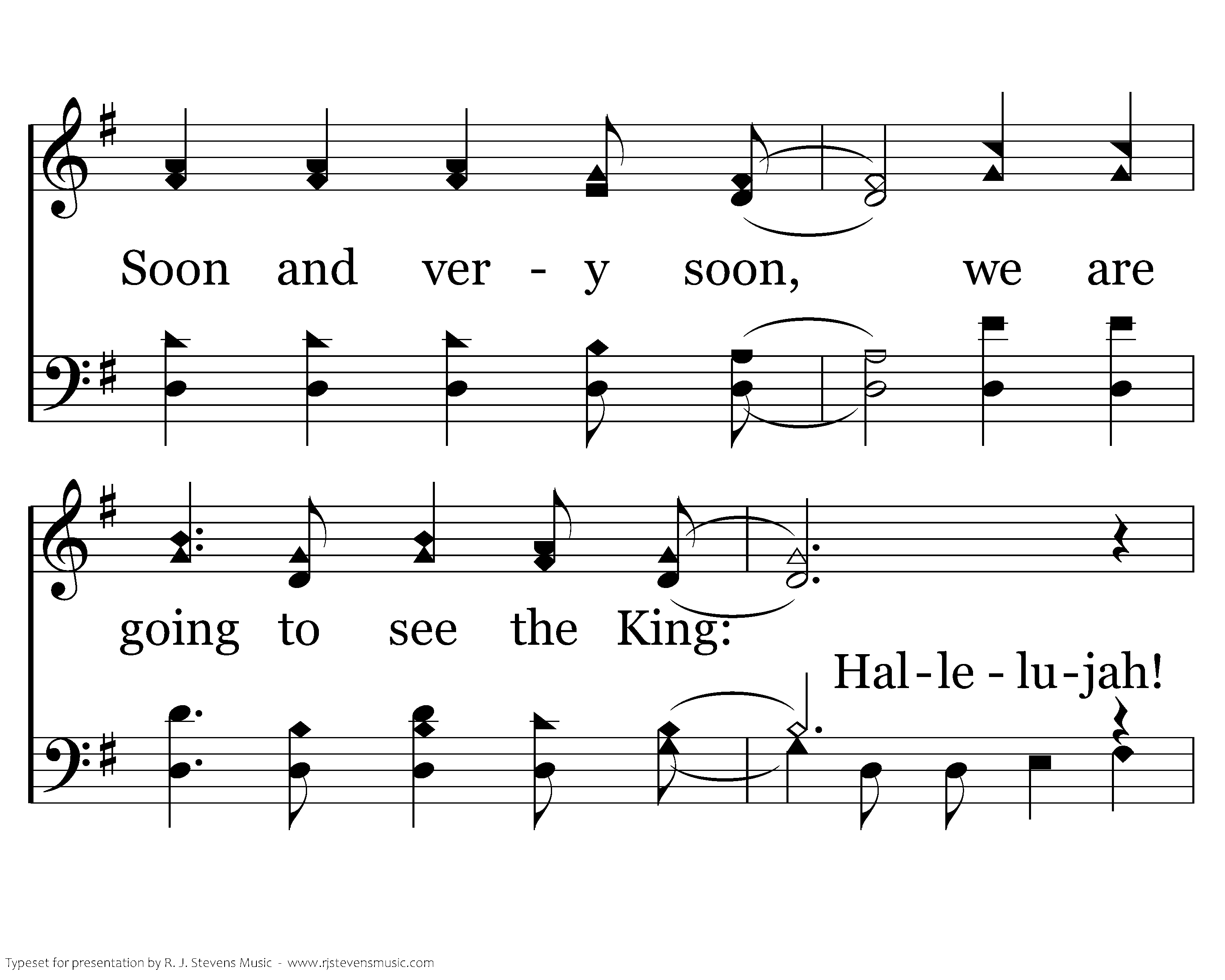 Soon and ver - y soon, we are

going to see the King:

Hal - le - lu - jah!

Typeset for presentation by R. J. Stevens Music - www.rjstevensmusic.com